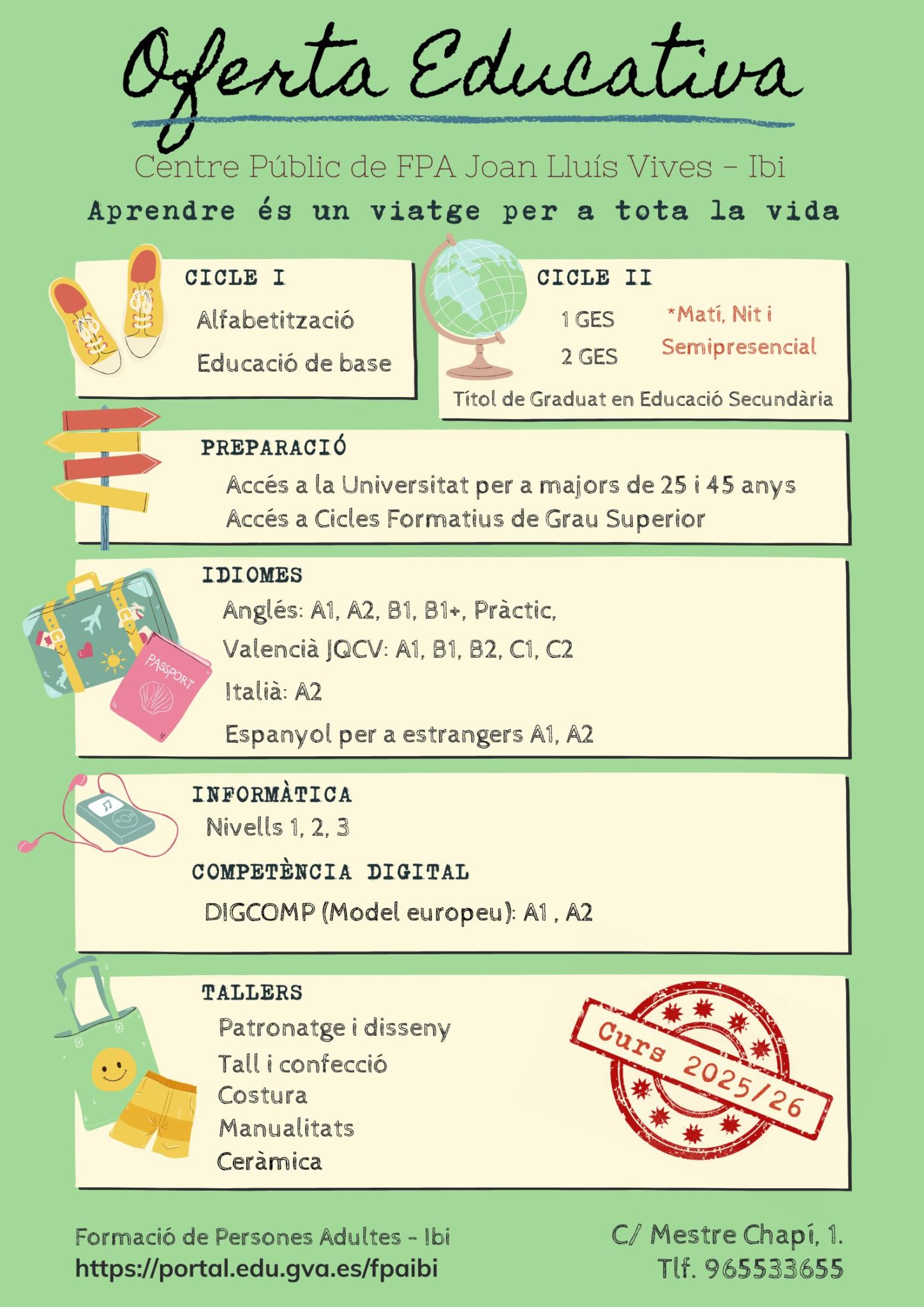 Oferta Educativa

Centre Públic de FPA Joan Lluís Vives - Ibi

Aprendre és un viatge per a tota la vida

CICLE I
Alfabetització
Educació de base

CICLE II
1 GES
2 GES
*Matí, Nit i Semipresencial
Títol de Graduat en Educació Secundària

PREPARACIÓ
Accés a la Universitat per a majors de 25 i 45 anys
Accés a Cicles Formatius de Grau Superior

IDIOMES
Anglés: A1, A2, B1, B1+, Pràctic,
Valencià JQCV: A1, B1, B2, C1, C2
Italià: A2
Espanyol per a estrangers A1, A2

PASSPORT

INFORMÀTICA
Nivells 1, 2, 3

COMPETÈNCIA DIGITAL
DIGCOMP (Model europeu): A1 , A2

TALLERS
Patronatge i disseny
Tall i confecció
Costura
Manualitats
Ceràmica

Curs 2025/26

Formació de Persones Adultes - Ibi
https://portal.edu.gva.es/fpaibi

C/ Mestre Chapí, 1.
Tlf. 965533655